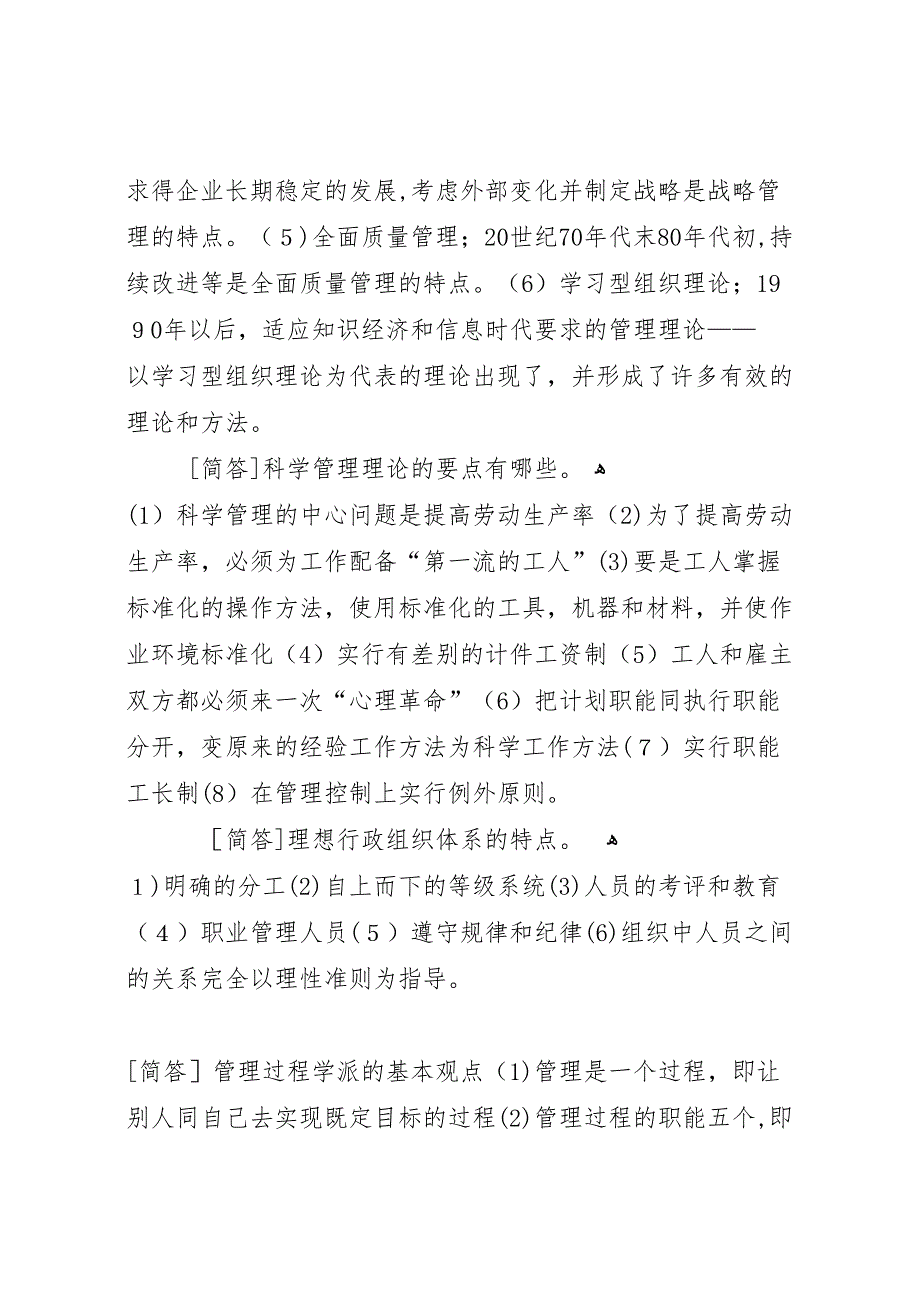 求得企业长期稳定的发展,考虑外部变化并制定战略是战略管理的特点。（5）全面质量管理；20世纪70年代末80年代初,持续改进等是全面质量管理的特点。（6）学习型组织理论；1990年以后，适应知识经济和信息时代要求的管理理论——以学习型组织理论为代表的理论出现了，并形成了许多有效的理论和方法。

[简答]科学管理理论的要点有哪些。

(1）科学管理的中心问题是提高劳动生产率（2)为了提高劳动生产率，必须为工作配备“第一流的工人”(3)要是工人掌握标准化的操作方法，使用标准化的工具，机器和材料，并使作业环境标准化（4）实行有差别的计件工资制（5）工人和雇主双方都必须来一次“心理革命”（6）把计划职能同执行职能分开，变原来的经验工作方法为科学工作方法（7）实行职能工长制(8）在管理控制上实行例外原则。

[简答]理想行政组织体系的特点。

1)明确的分工(2)自上而下的等级系统(3)人员的考评和教育（4）职业管理人员（5）遵守规律和纪律(6)组织中人员之间的关系完全以理性准则为指导。

[简答] 管理过程学派的基本观点（1)管理是一个过程，即让别人同自己去实现既定目标的过程(2)管理过程的职能五个,即